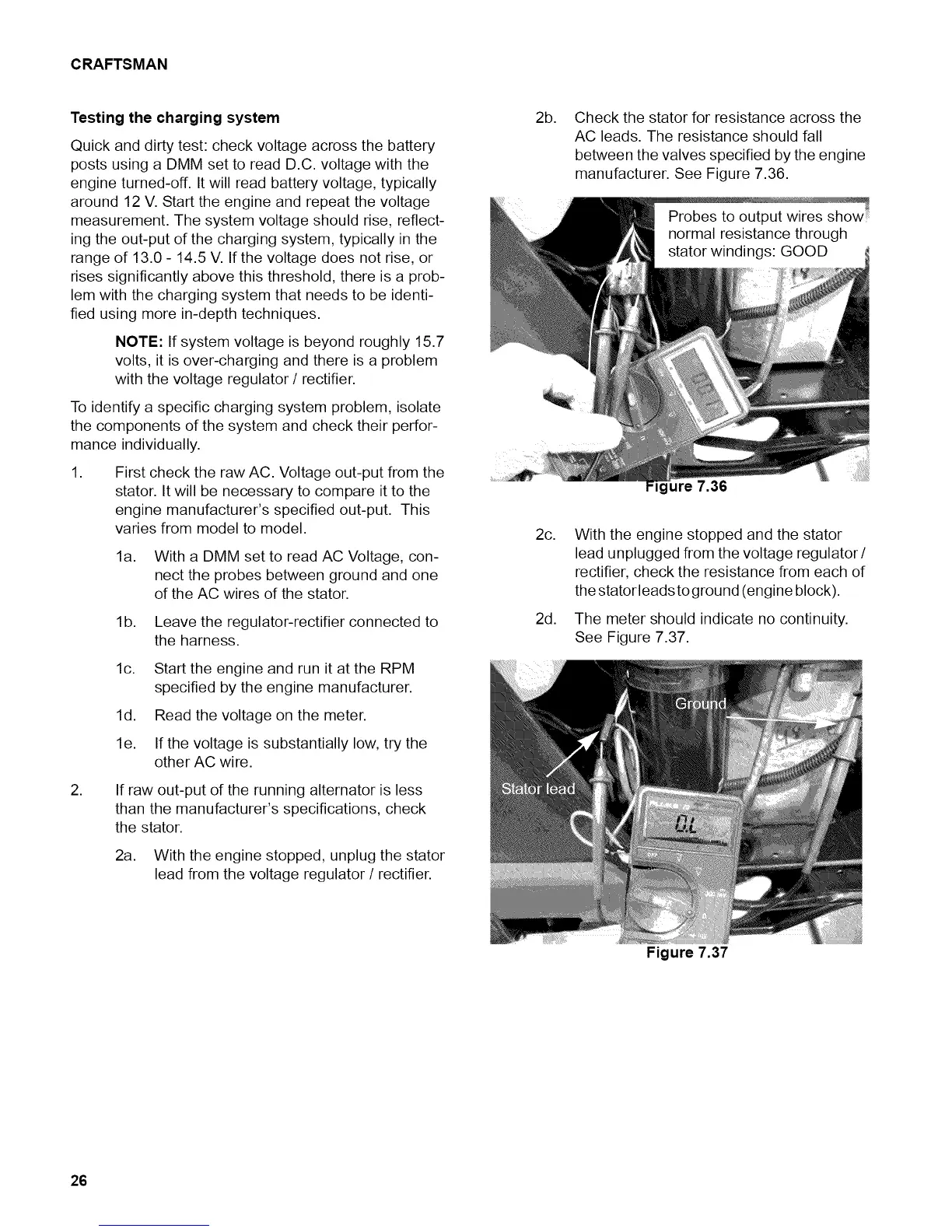 CRAFTSMAN

Testing the charging system

Quick and dirty test: check voltage across the battery posts using a DMM set to read D.C. voltage with the engine turned-off. It will read battery voltage, typically around 12 V. Start the engine and repeat the voltage measurement. The system voltage should rise, reflecting the out-put of the charging system, typically in the range of 13.0 - 14.5 V. If the voltage does not rise, or rises significantly above this threshold, there is a problem with the charging system that needs to be identified using more in-depth techniques.

NOTE: If system voltage is beyond roughly 15.7 volts, it is over-charging and there is a problem with the voltage regulator / rectifier.

To identify a specific charging system problem, isolate the components of the system and check their performance individually.

1. First check the raw AC. Voltage out-put from the stator. It will be necessary to compare it to the engine manufacturer's specified out-put. This varies from model to model.

1a. With a DMM set to read AC Voltage, connect the probes between ground and one of the AC wires of the stator.

1b. Leave the regulator-rectifier connected to the harness.

1c. Start the engine and run it at the RPM specified by the engine manufacturer.

1d. Read the voltage on the meter.

1e. If the voltage is substantially low, try the other AC wire.

2. If raw out-put of the running alternator is less than the manufacturer's specifications, check the stator.

2a. With the engine stopped, unplug the stator lead from the voltage regulator / rectifier.

2b. Check the stator for resistance across the AC leads. The resistance should fall between the valves specified by the engine manufacturer. See Figure 7.36.

Probes to output wires show normal resistance through stator windings: GOOD

Figure 7.36

2c. With the engine stopped and the stator lead unplugged from the voltage regulator / rectifier, check the resistance from each of the stator leads to ground (engine block).

2d. The meter should indicate no continuity. See Figure 7.37.

Ground

Stator lead

0.L

Figure 7.37

26